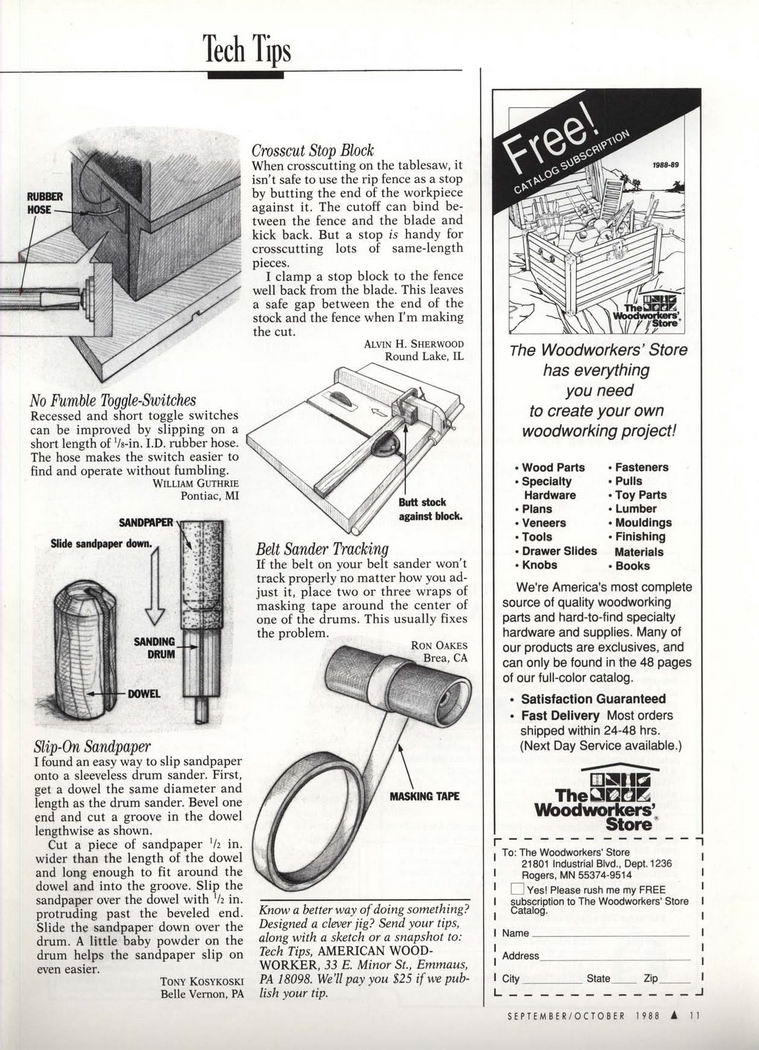 Tech Tips

RUBBER HOSE

No Fumble Toggle-Switches
Recessed and short toggle switches can be improved by slipping on a short length of $^1/_8$-in. I.D. rubber hose. The hose makes the switch easier to find and operate without fumbling.
WILLIAM GUTHRIE
Pontiac, MI

SANDPAPER
Slide sandpaper down.
SANDING DRUM
DOWEL

Slip-On Sandpaper
I found an easy way to slip sandpaper onto a sleeveless drum sander. First, get a dowel the same diameter and length as the drum sander. Bevel one end and cut a groove in the dowel lengthwise as shown.

Cut a piece of sandpaper $^1/_2$ in. wider than the length of the dowel and long enough to fit around the dowel and into the groove. Slip the sandpaper over the dowel with $^1/_2$ in. protruding past the beveled end. Slide the sandpaper down over the drum. A little baby powder on the drum helps the sandpaper slip on even easier.
TONY KOSYKOSKI
Belle Vernon, PA

Crosscut Stop Block
When crosscutting on the tablesaw, it isn't safe to use the rip fence as a stop by butting the end of the workpiece against it. The cutoff can bind between the fence and the blade and kick back. But a stop is handy for crosscutting lots of same-length pieces.

I clamp a stop block to the fence well back from the blade. This leaves a safe gap between the end of the stock and the fence when I'm making the cut.
ALVIN H. SHERWOOD
Round Lake, IL

Butt stock against block.

Belt Sander Tracking
If the belt on your belt sander won't track properly no matter how you adjust it, place two or three wraps of masking tape around the center of one of the drums. This usually fixes the problem.
RON OAKES
Brea, CA

MASKING TAPE

Know a better way of doing something? Designed a clever jig? Send your tips, along with a sketch or a snapshot to: Tech Tips, AMERICAN WOODWORKER, 33 E. Minor St., Emmaus, PA 18098. We'll pay you $25 if we publish your tip.

Free! CATALOG SUBSCRIPTION
1988-89
The Woodworkers' Store

The Woodworkers' Store has everything you need to create your own woodworking project!

• Wood Parts
• Specialty Hardware
• Plans
• Veneers
• Tools
• Drawer Slides
• Knobs
• Fasteners
• Pulls
• Toy Parts
• Lumber
• Mouldings
• Finishing Materials
• Books

We're America's most complete source of quality woodworking parts and hard-to-find specialty hardware and supplies. Many of our products are exclusives, and can only be found in the 48 pages of our full-color catalog.

• Satisfaction Guaranteed
• Fast Delivery Most orders shipped within 24-48 hrs. (Next Day Service available.)

The Woodworkers' Store

To: The Woodworkers' Store
21801 Industrial Blvd., Dept. 1236
Rogers, MN 55374-9514
Yes! Please rush me my FREE subscription to The Woodworkers' Store Catalog.
Name
Address
City State Zip

SEPTEMBER/OCTOBER 1988 ▲ 11